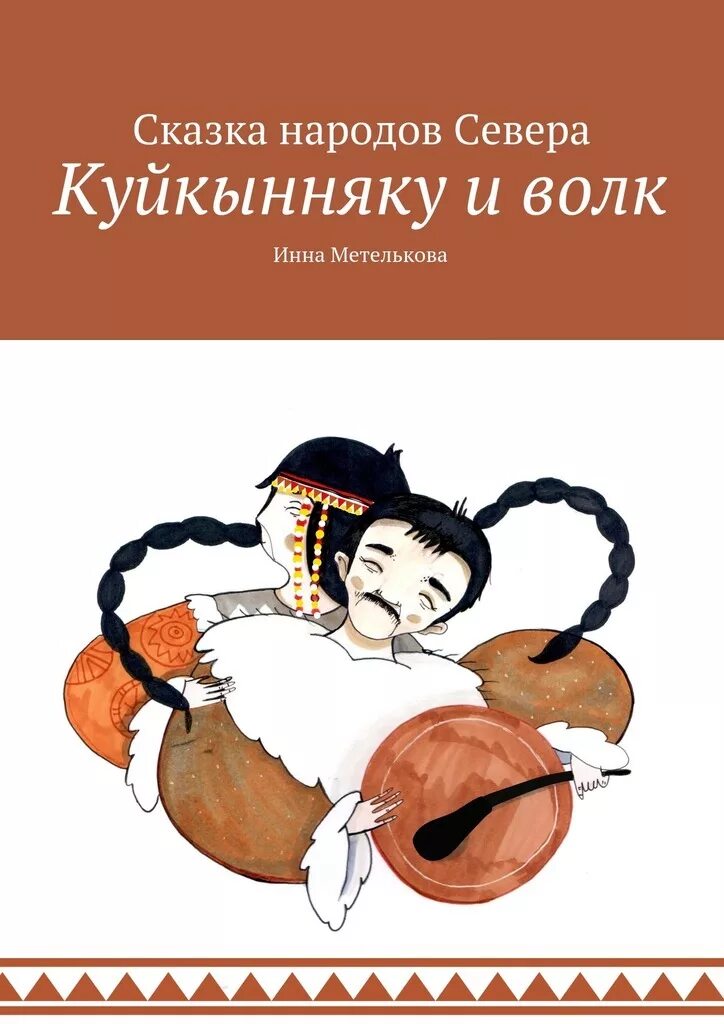 Сказка народов Севера
Куйкынняку и волк

Инна Метелькова